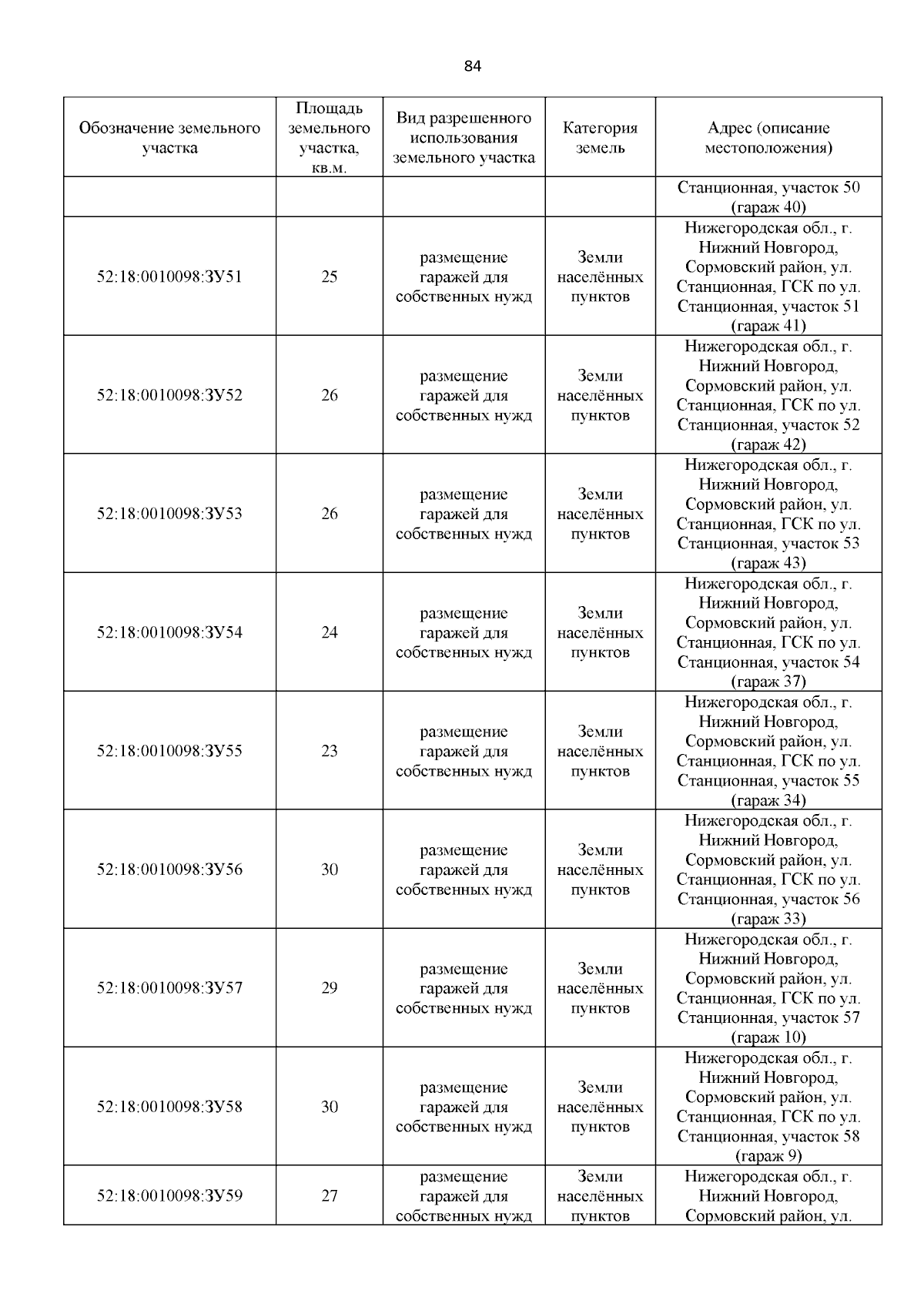 84

| Обозначение земельного участка | Площадь земельного участка, кв.м. | Вид разрешенного использования земельного участка | Категория земель | Адрес (описание местоположения) |
|---|---|---|---|---|
| | | | | Станционная, участок 50 (гараж 40) |
| 52:18:0010098:ЗУ51 | 25 | размещение гаражей для собственных нужд | Земли населённых пунктов | Нижегородская обл., г. Нижний Новгород, Сормовский район, ул. Станционная, ГСК по ул. Станционная, участок 51 (гараж 41) |
| 52:18:0010098:ЗУ52 | 26 | размещение гаражей для собственных нужд | Земли населённых пунктов | Нижегородская обл., г. Нижний Новгород, Сормовский район, ул. Станционная, ГСК по ул. Станционная, участок 52 (гараж 42) |
| 52:18:0010098:ЗУ53 | 26 | размещение гаражей для собственных нужд | Земли населённых пунктов | Нижегородская обл., г. Нижний Новгород, Сормовский район, ул. Станционная, ГСК по ул. Станционная, участок 53 (гараж 43) |
| 52:18:0010098:ЗУ54 | 24 | размещение гаражей для собственных нужд | Земли населённых пунктов | Нижегородская обл., г. Нижний Новгород, Сормовский район, ул. Станционная, ГСК по ул. Станционная, участок 54 (гараж 37) |
| 52:18:0010098:ЗУ55 | 23 | размещение гаражей для собственных нужд | Земли населённых пунктов | Нижегородская обл., г. Нижний Новгород, Сормовский район, ул. Станционная, ГСК по ул. Станционная, участок 55 (гараж 34) |
| 52:18:0010098:ЗУ56 | 30 | размещение гаражей для собственных нужд | Земли населённых пунктов | Нижегородская обл., г. Нижний Новгород, Сормовский район, ул. Станционная, ГСК по ул. Станционная, участок 56 (гараж 33) |
| 52:18:0010098:ЗУ57 | 29 | размещение гаражей для собственных нужд | Земли населённых пунктов | Нижегородская обл., г. Нижний Новгород, Сормовский район, ул. Станционная, ГСК по ул. Станционная, участок 57 (гараж 10) |
| 52:18:0010098:ЗУ58 | 30 | размещение гаражей для собственных нужд | Земли населённых пунктов | Нижегородская обл., г. Нижний Новгород, Сормовский район, ул. Станционная, ГСК по ул. Станционная, участок 58 (гараж 9) |
| 52:18:0010098:ЗУ59 | 27 | размещение гаражей для собственных нужд | Земли населённых пунктов | Нижегородская обл., г. Нижний Новгород, Сормовский район, ул. |